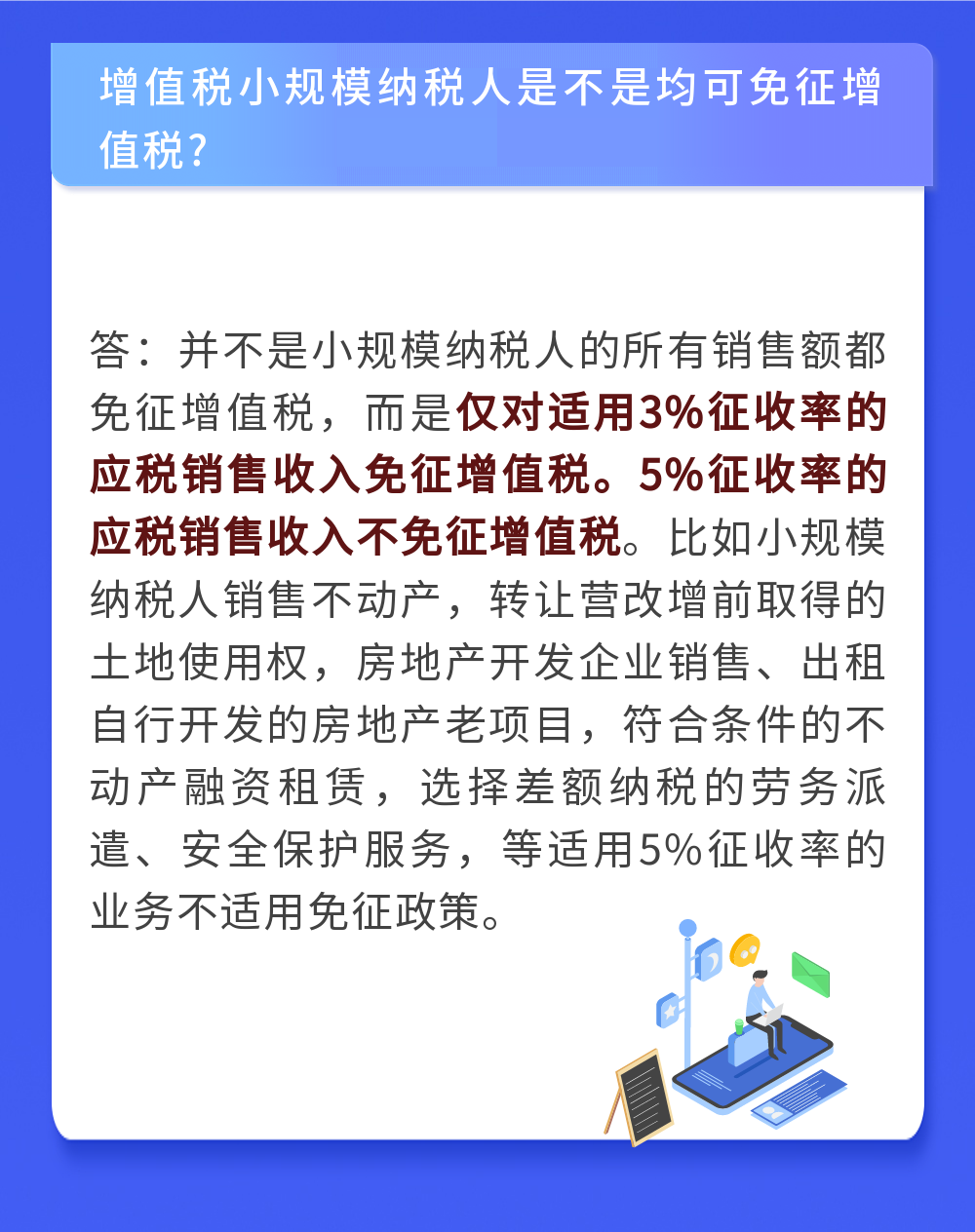 增值税小规模纳税人是不是均可免征增值税？

答：并不是小规模纳税人的所有销售额都免征增值税，而是仅对适用3%征收率的应税销售收入免征增值税。5%征收率的应税销售收入不免征增值税。比如小规模纳税人销售不动产，转让营改增前取得的土地使用权，房地产开发企业销售、出租自行开发的房地产老项目，符合条件的不动产融资租赁，选择差额纳税的劳务派遣、安全保护服务，等适用5%征收率的业务不适用免征政策。